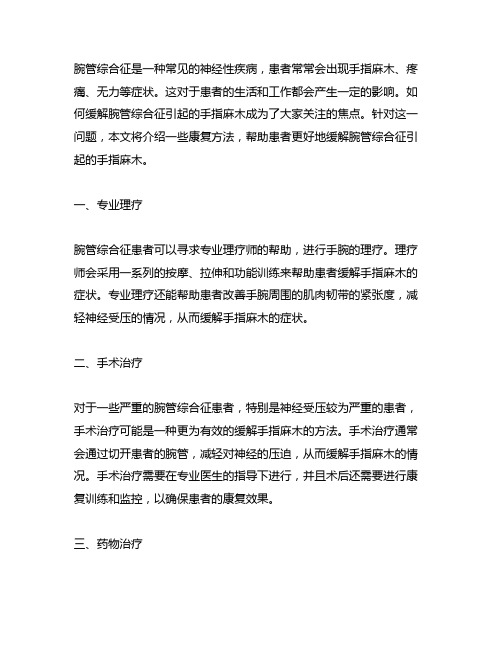 腕管综合征是一种常见的神经性疾病，患者常常会出现手指麻木、疼痛、无力等症状。这对于患者的生活和工作都会产生一定的影响。如何缓解腕管综合征引起的手指麻木成为了大家关注的焦点。针对这一问题，本文将介绍一些康复方法，帮助患者更好地缓解腕管综合征引起的手指麻木。

一、专业理疗

腕管综合征患者可以寻求专业理疗师的帮助，进行手腕的理疗。理疗师会采用一系列的按摩、拉伸和功能训练来帮助患者缓解手指麻木的症状。专业理疗还能帮助患者改善手腕周围的肌肉韧带的紧张度，减轻神经受压的情况，从而缓解手指麻木的症状。

二、手术治疗

对于一些严重的腕管综合征患者，特别是神经受压较为严重的患者，手术治疗可能是一种更为有效的缓解手指麻木的方法。手术治疗通常会通过切开患者的腕管，减轻对神经的压迫，从而缓解手指麻木的情况。手术治疗需要在专业医生的指导下进行，并且术后还需要进行康复训练和监控，以确保患者的康复效果。

三、药物治疗